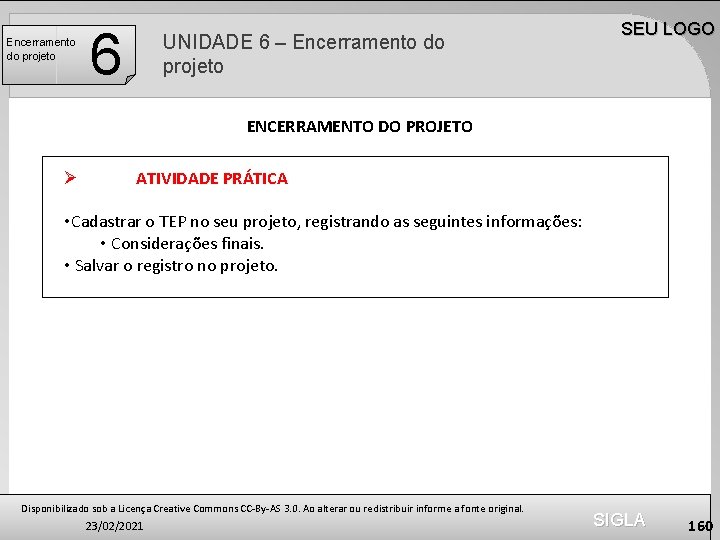 Encerramento do projeto

6

UNIDADE 6 – Encerramento do projeto

SEU LOGO

ENCERRAMENTO DO PROJETO

➢ ATIVIDADE PRÁTICA

• Cadastrar o TEP no seu projeto, registrando as seguintes informações:

• Considerações finais.

• Salvar o registro no projeto.

Disponibilizado sob a Licença Creative Commons CC-By-AS 3.0. Ao alterar ou redistribuir informe a fonte original.

23/02/2021

SIGLA

160